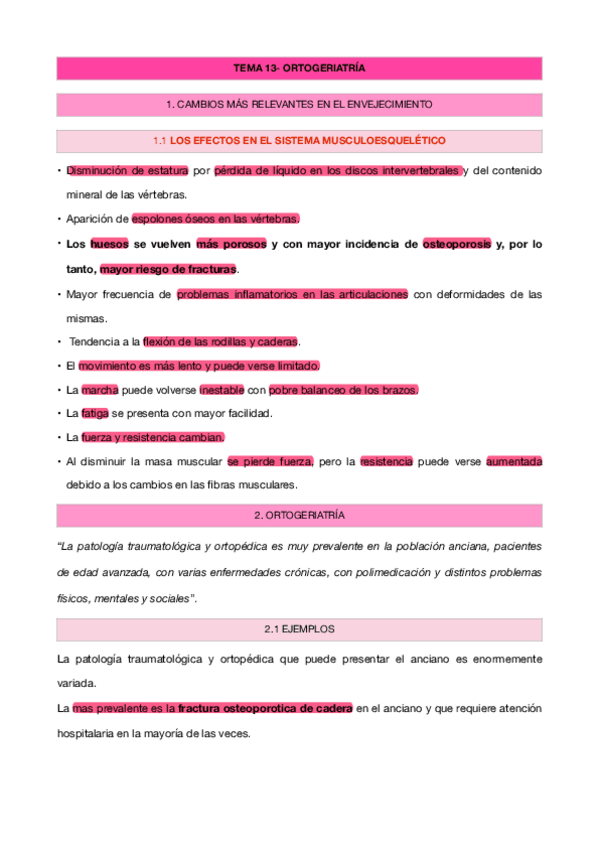 TEMA 13- ORTOGERIATRÍA

1. CAMBIOS MÁS RELEVANTES EN EL ENVEJECIMIENTO

1.1 LOS EFECTOS EN EL SISTEMA MUSCULOESQUELÉTICO

• Disminución de estatura por pérdida de líquido en los discos intervertebrales y del contenido mineral de las vértebras.

• Aparición de espolones óseos en las vértebras.

• Los huesos se vuelven más porosos y con mayor incidencia de osteoporosis y, por lo tanto, mayor riesgo de fracturas.

• Mayor frecuencia de problemas inflamatorios en las articulaciones con deformidades de las mismas.

• Tendencia a la flexión de las rodillas y caderas.

• El movimiento es más lento y puede verse limitado.

• La marcha puede volverse inestable con pobre balanceo de los brazos.

• La fatiga se presenta con mayor facilidad.

• La fuerza y resistencia cambian.

• Al disminuir la masa muscular se pierde fuerza, pero la resistencia puede verse aumentada debido a los cambios en las fibras musculares.

2. ORTOGERIATRÍA

"La patología traumatológica y ortopédica es muy prevalente en la población anciana, pacientes de edad avanzada, con varias enfermedades crónicas, con polimedicación y distintos problemas físicos, mentales y sociales".

2.1 EJEMPLOS

La patología traumatológica y ortopédica que puede presentar el anciano es enormemente variada.

La mas prevalente es la fractura osteoporotica de cadera en el anciano y que requiere atención hospitalaria en la mayoría de las veces.